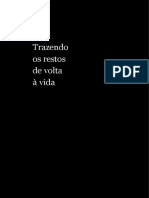 Trazendo os restos de volta à vida

PDF